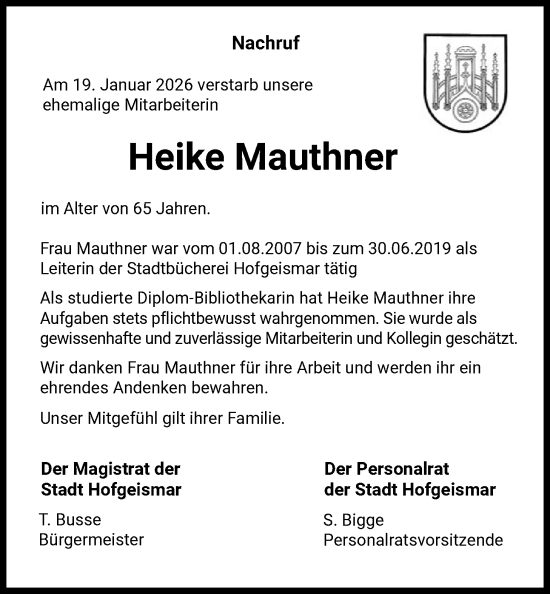 Nachruf

Am 19. Januar 2026 verstarb unsere ehemalige Mitarbeiterin

Heike Mauthner

im Alter von 65 Jahren.

Frau Mauthner war vom 01.08.2007 bis zum 30.06.2019 als Leiterin der Stadtbücherei Hofgeismar tätig

Als studierte Diplom-Bibliothekarin hat Heike Mauthner ihre Aufgaben stets pflichtbewusst wahrgenommen. Sie wurde als gewissenhafte und zuverlässige Mitarbeiterin und Kollegin geschätzt.

Wir danken Frau Mauthner für ihre Arbeit und werden ihr ein ehrendes Andenken bewahren.

Unser Mitgefühl gilt ihrer Familie.

Der Magistrat der Stadt Hofgeismar

T. Busse
Bürgermeister

Der Personalrat der Stadt Hofgeismar

S. Bigge
Personalratsvorsitzende